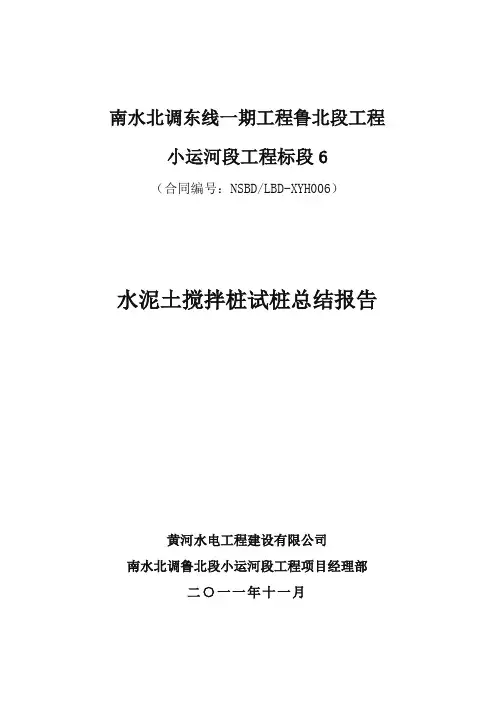 南水北调东线一期工程鲁北段工程

小运河段工程标段6

（合同编号：NSBD/LBD-XYH006）

水泥土搅拌桩试桩总结报告

黄河水电工程建设有限公司

南水北调鲁北段小运河段工程项目经理部

二〇一一年十一月